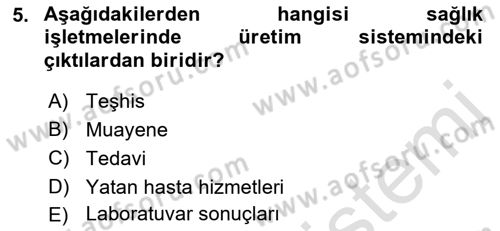 5. Aşağıdakilerden hangisi sağlık işletmelerinde üretim sistemindeki çıktılardan biridir?

A) Teşhis
B) Muayene
C) Tedavi
D) Yatan hasta hizmetleri
E) Laboratuvar sonuçları

www.aofsoru.com
www.aofsoru.com
www.aofsoru.com
www.aofsoru.com
www.aofsoru.com
sistemi